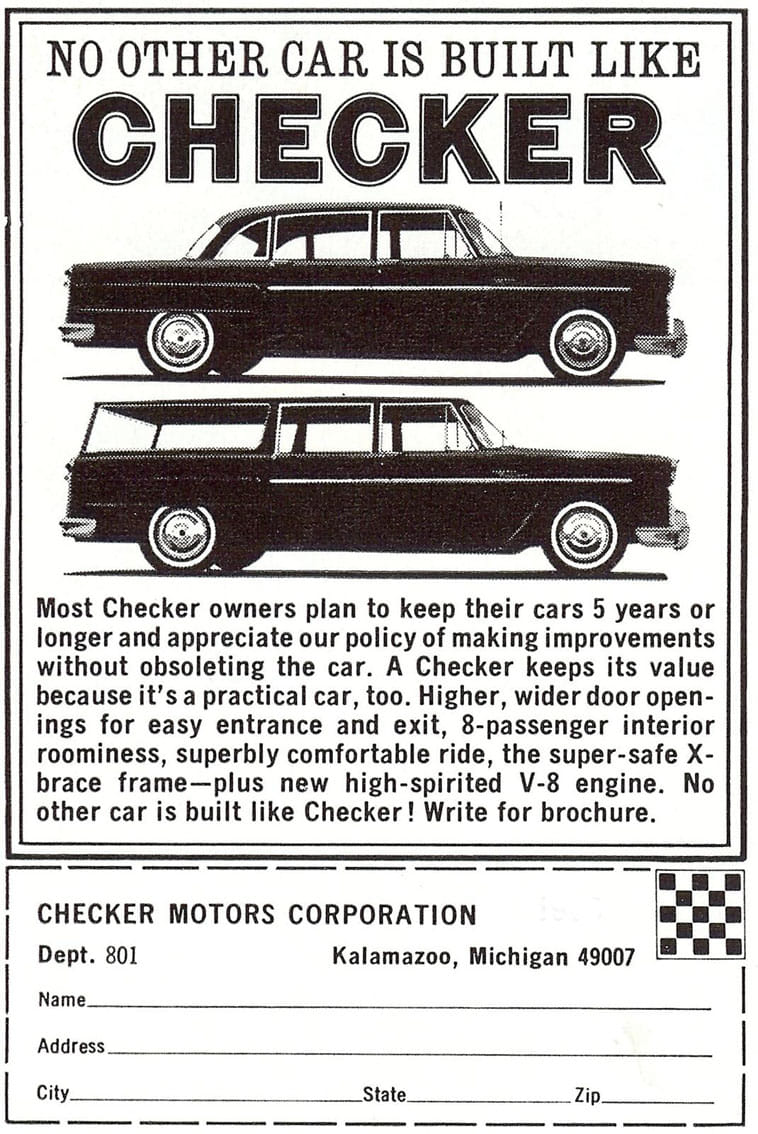 NO OTHER CAR IS BUILT LIKE
CHECKER

Most Checker owners plan to keep their cars 5 years or longer and appreciate our policy of making improvements without obsoleting the car. A Checker keeps its value because it's a practical car, too. Higher, wider door openings for easy entrance and exit, 8-passenger interior roominess, superbly comfortable ride, the super-safe X-brace frame—plus new high-spirited V-8 engine. No other car is built like Checker! Write for brochure.

CHECKER MOTORS CORPORATION
Dept. 801 Kalamazoo, Michigan 49007
Name
Address
City State Zip